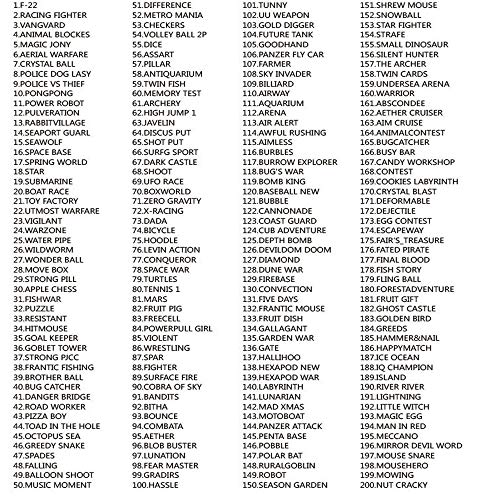 1.F-22
2.RACING FIGHTER
3.VANGVARD
4.ANIMAL BLOCKES
5.MAGIC JONY
6.AERIAL WARFARE
7.CRYSTAL BALL
8.POLICE DOG LASY
9.POLICE VS THIEF
10.PONGPONG
11.POWER ROBOT
12.PULVERATION
13.RABBITVILLAGE
14.SEAPORT GUARL
15.SEAWOLF
16.SPACE BASE
17.SPRING WORLD
18.STAR
19.SUBMARINE
20.BOAT RACE
21.TOY FACTORY
22.UTMOST WARFARE
23.VIGILANT
24.WARZONE
25.WATER PIPE
26.WILDWORM
27.WONDER BALL
28.MOVE BOX
29.STRONG PILL
30.APPLE CHESS
31.FISHWAR
32.PUZZLE
33.RESISTANT
34.HITMOUSE
35.GOAL KEEPER
36.GOBLET TOWER
37.STRONG PJCC
38.FRANTIC FISHING
39.BROTHER BALL
40.BUG CATCHER
41.DANGER BRIDGE
42.ROAD WORKER
43.PIZZA BOY
44.TOAD IN THE HOLE
45.OCTOPUS SEA
46.GREEDY SNAKE
47.SPADES
48.FALLING
49.BALLOON SHOOT
50.MUSIC MOMENT

51.DIFFERENCE
52.METRO MANIA
53.CHECKERS
54.VOLLEY BALL 2P
55.DICE
56.ASSART
57.PILLAR
58.ANTIQUARIUM
59.TWIN FISH
60.MEMORY TEST
61.ARCHERY
62.HIGH JUMP 1
63.JAVELIN
64.DISCUS PUT
65.SHOT PUT
66.SURFG SPORT
67.DARK CASTLE
68.SHOOT
69.UFO RACE
70.BOXWORLD
71.ZERO GRAVITY
72.X-RACING
73.DADA
74.BICYCLE
75.HOODLE
76.LEVIN ACTION
77.CONQUEROR
78.SPACE WAR
79.TURTLES
80.TENNIS 1
81.MARS
82.FRUIT PIG
83.FREECELL
84.POWERPULL GIRL
85.VIOLENT
86.WRESTLING
87.SPAR
88.FIGHTER
89.SURFACE FIRE
90.COBRA OF SKY
91.BANDITS
92.BITHA
93.BOUNCE
94.COMBATA
95.AETHER
96.BLOB BUSTER
97.LUNATION
98.FEAR MASTER
99.GRADIRS
100.HASSLE

101.TUNNY
102.UU WEAPON
103.GOLD DIGGER
104.FUTURE TANK
105.GOODHAND
106.PANZER FLY CAR
107.FARMER
108.SKY INVADER
109.BILLIARD
110.AIRWAY
111.AQUARIUM
112.ARENA
113.AIR ALERT
114.AWFUL RUSHING
115.AIMLESS
116.BURBLES
117.BURROW EXPLORER
118.BUG'S WAR
119.BOMB KING
120.BASEBALL NEW
121.BUBBLE
122.CANNONADE
123.COAST GUARD
124.CUB ADVENTURE
125.DEPTH BOMB
126.DEVILDOM DOOM
127.DIAMOND
128.DUNE WAR
129.FIREBASE
130.CONVECTION
131.FIVE DAYS
132.FRANTIC MOUSE
133.FRUIT DISH
134.GALLAGANT
135.GARDEN WAR
136.GATE
137.HALLIHOO
138.HEXAPOD NEW
139.HEXAPOD WAR
140.LABYRINTH
141.LUNARIAN
142.MAD XMAS
143.MOTOBOAT
144.PANZER ATTACK
145.PENTA BASE
146.POBBLE
147.POLAR BAT
148.RURALGOBLIN
149.ROBOT
150.SEASON GARDEN

151.SHREW MOUSE
152.SNOWBALL
153.STAR FIGHTER
154.STRAFE
155.SMALL DINOSAUR
156.SILENT HUNTER
157.THE ARCHER
158.TWIN CARDS
159.UNDERSEA ARENA
160.WARRIOR
161.ABSCONDEE
162.AETHER CRUISER
163.AIM CRUISE
164.ANIMALCONTEST
165.BUGCATCHER
166.BUSY BAR
167.CANDY WORKSHOP
168.CONTEST
169.COOKIES LABYRINTH
170.CRYSTAL BLAST
171.DEFORMABLE
172.DEJECTILE
173.EGG CONTEST
174.ESCAPEWAY
175.FAIR'S_TREASURE
176.FATED PIRATE
177.FINAL BLOOD
178.FISH STORY
179.FLING BALL
180.FORESTADVENTURE
181.FRUIT GIFT
182.GHOST CASTLE
183.GOLDEN BIRD
184.GREEDS
185.HAMMER&NAIL
186.HAPPYMATCH
187.ICE OCEAN
188.IQ CHAMPION
189.ISLAND
190.RIVER RIVER
191.LIGHTNING
192.LITTLE WITCH
193.MAGIC EGG
194.MAN IN RED
195.MECCANO
196.MIRROR DEVIL WORD
197.MOUSE SNARE
198.MOUSEHERO
199.MOWING
200.NUT CRACKY